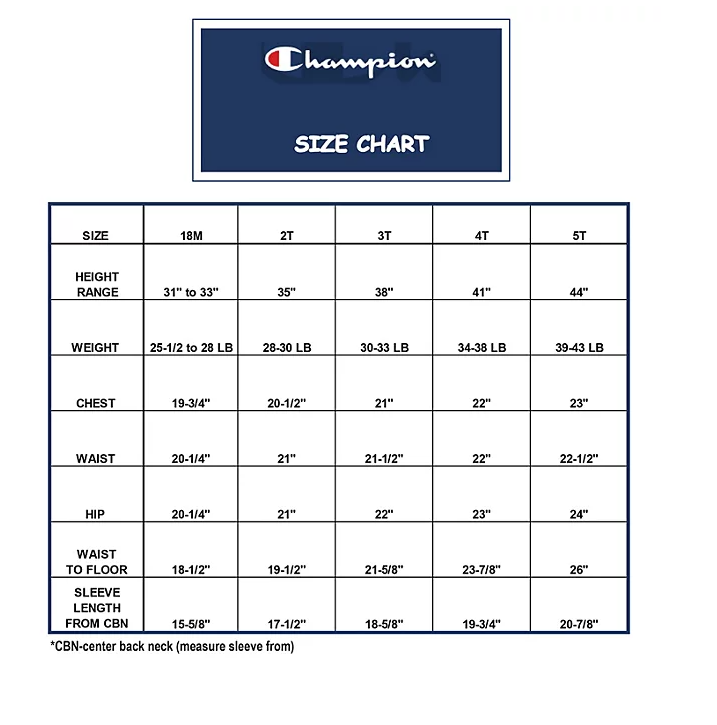 Champion

SIZE CHART

| SIZE | 18M | 2T | 3T | 4T | 5T |
|---|---|---|---|---|---|
| HEIGHT RANGE | 31" to 33" | 35" | 38" | 41" | 44" |
| WEIGHT | 25-1/2 to 28 LB | 28-30 LB | 30-33 LB | 34-38 LB | 39-43 LB |
| CHEST | 19-3/4" | 20-1/2" | 21" | 22" | 23" |
| WAIST | 20-1/4" | 21" | 21-1/2" | 22" | 22-1/2" |
| HIP | 20-1/4" | 21" | 22" | 23" | 24" |
| WAIST TO FLOOR | 18-1/2" | 19-1/2" | 21-5/8" | 23-7/8" | 26" |
| SLEEVE LENGTH FROM CBN | 15-5/8" | 17-1/2" | 18-5/8" | 19-3/4" | 20-7/8" |

*CBN-center back neck (measure sleeve from)